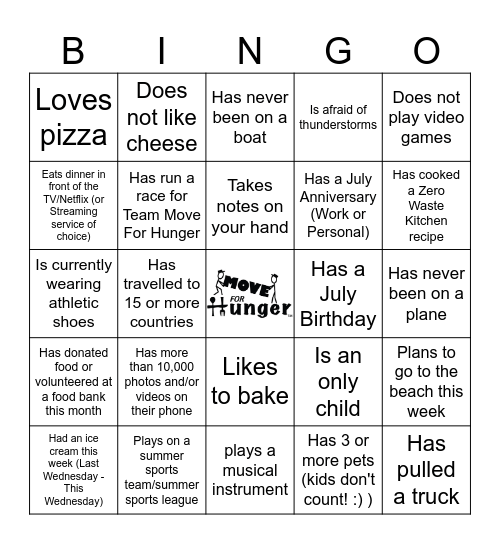 | B | I | N | G | O |
|---|---|---|---|---|
| Loves pizza | Does not like cheese | Has never been on a boat | Is afraid of thunderstorms | Does not play video games |
| Eats dinner in front of the TV/Netflix (or Streaming service of choice) | Has run a race for Team Move For Hunger | Takes notes on your hand | Has a July Anniversary (Work or Personal) | Has cooked a Zero Waste Kitchen recipe |
| Is currently wearing athletic shoes | Has travelled to 15 or more countries | MOVE FOR Hunger | Has a July Birthday | Has never been on a plane |
| Has donated food or volunteered at a food bank this month | Has more than 10,000 photos and/or videos on their phone | Likes to bake | Is an only child | Plans to go to the beach this week |
| Had an ice cream this week (Last Wednesday - This Wednesday) | Plays on a summer sports team/summer sports league | plays a musical instrument | Has 3 or more pets (kids don't count! :) ) | Has pulled a truck |